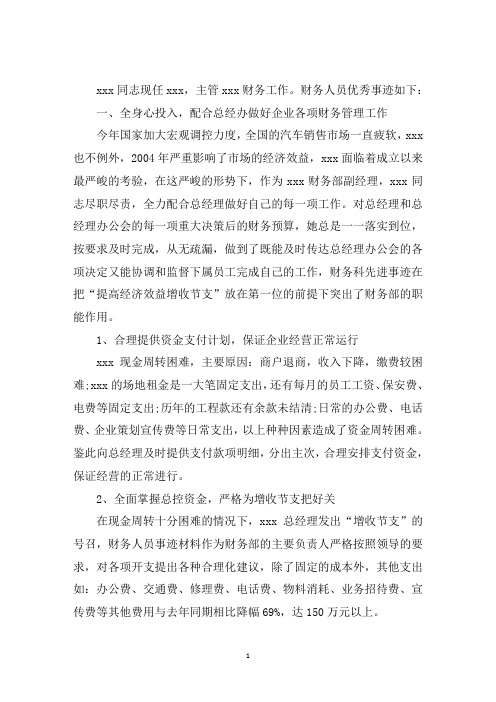 xxx 同志现任 xxx，主管 xxx 财务工作。财务人员优秀事迹如下：

一、全身心投入，配合总经办做好企业各项财务管理工作

今年国家加大宏观调控力度，全国的汽车销售市场一直疲软，xxx 也不例外，2004 年严重影响了市场的经济效益，xxx 面临着成立以来最严峻的考验，在这严峻的形势下，作为 xxx 财务部副经理，xxx 同志尽职尽责，全力配合总经理做好自己的每一项工作。对总经理和总经理办公会的每一项重大决策后的财务预算，她总是一一落实到位，按要求及时完成，从无疏漏，做到了既能及时传达总经理办公会的各项决定又能协调和监督下属员工完成自己的工作，财务科先进事迹在把“提高经济效益增收节支”放在第一位的前提下突出了财务部的职能作用。

1、合理提供资金支付计划，保证企业经营正常运行

xxx 现金周转困难，主要原因：商户退商，收入下降，缴费较困难;xxx 的场地租金是一大笔固定支出，还有每月的员工工资、保安费、电费等固定支出;历年的工程款还有余款未结清;日常的办公费、电话费、企业策划宣传费等日常支出，以上种种因素造成了资金周转困难。鉴此向总经理及时提供支付款项明细，分出主次，合理安排支付资金，保证经营的正常进行。

2、全面掌握总控资金，严格为增收节支把好关

在现金周转十分困难的情况下，xxx 总经理发出“增收节支”的号召，财务人员事迹材料作为财务部的主要负责人严格按照领导的要求，对各项开支提出各种合理化建议，除了固定的成本外，其他支出如：办公费、交通费、修理费、电话费、物料消耗、业务招待费、宣传费等其他费用与去年同期相比降幅 69%，达 150 万元以上。

1